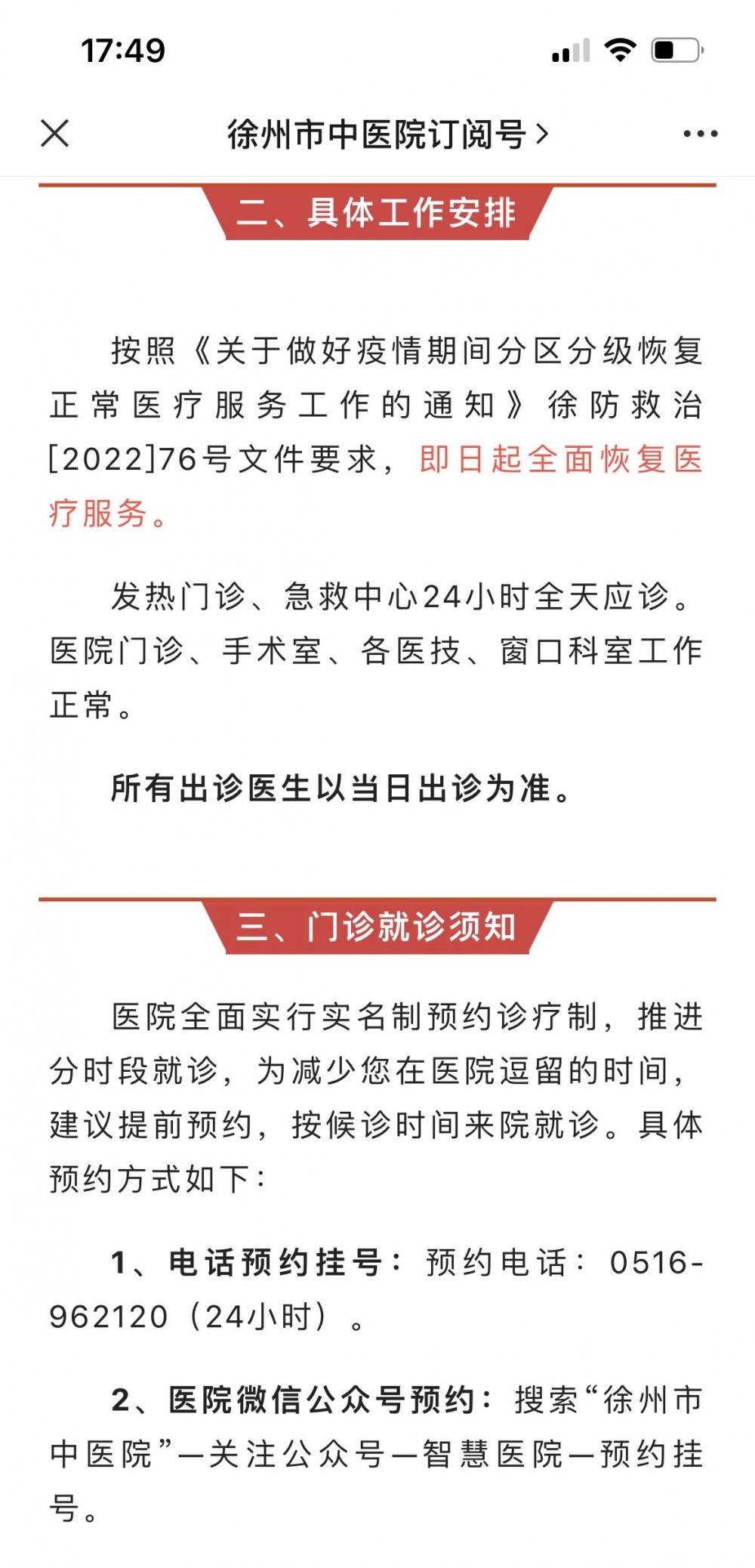 17:49

徐州市中医院订阅号 >

二、具体工作安排

按照《关于做好疫情期间分区分级恢复正常医疗服务工作的通知》徐防救治[2022]76号文件要求，即日起全面恢复医疗服务。

发热门诊、急救中心24小时全天应诊。医院门诊、手术室、各医技、窗口科室工作正常。

所有出诊医生以当日出诊为准。

三、门诊就诊须知

医院全面实行实名制预约诊疗制，推进分时段就诊，为减少您在医院逗留的时间，建议提前预约，按候诊时间来院就诊。具体预约方式如下：

1、电话预约挂号：预约电话：0516-962120（24小时）。

2、医院微信公众号预约：搜索“徐州市中医院”—关注公众号—智慧医院—预约挂号。